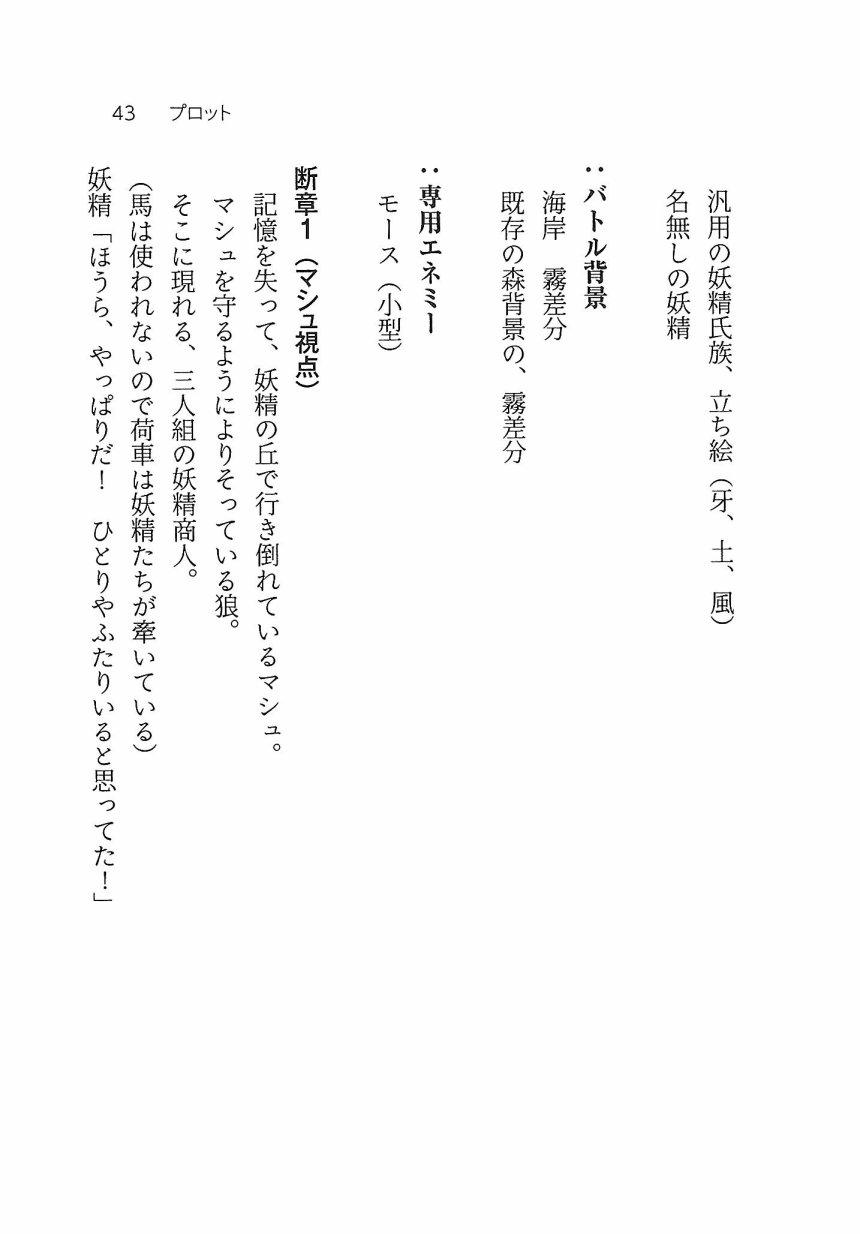 43　プロット

汎用の妖精氏族、立ち絵（牙、土、風）
名無しの妖精

：バトル背景
海岸　霧差分
既存の森背景の、霧差分

：専用エネミー
モース（小型）

断章1（マシュ視点）
記憶を失って、妖精の丘で行き倒れているマシュ。
マシュを守るようによりそっている狼。
そこに現れる、三人組の妖精商人。
（馬は使われないので荷車は妖精たちが牽いている）
妖精「ほうら、やっぱりだ！　ひとりやふたりいると思ってた！」